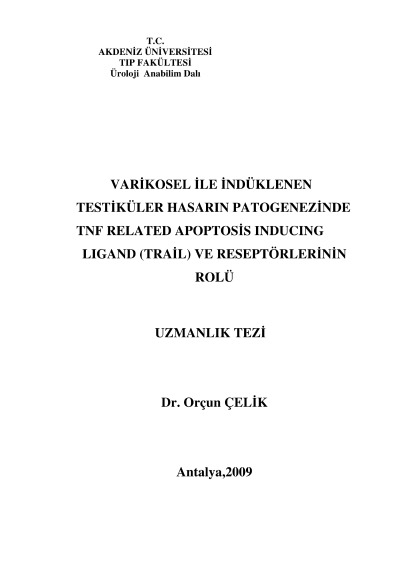 T.C.
AKDENİZ ÜNİVERSİTESİ
TIP FAKÜLTESİ
Üroloji Anabilim Dalı

VARİKOSEL İLE İNDÜKLENEN TESTİKÜLER HASARIN PATOGENEZİNDE TNF RELATED APOPTOSİS INDUCING LIGAND (TRAİL) VE RESEPTÖRLERİNİN ROLÜ

UZMANLIK TEZİ

Dr. Orçun ÇELİK

Antalya,2009